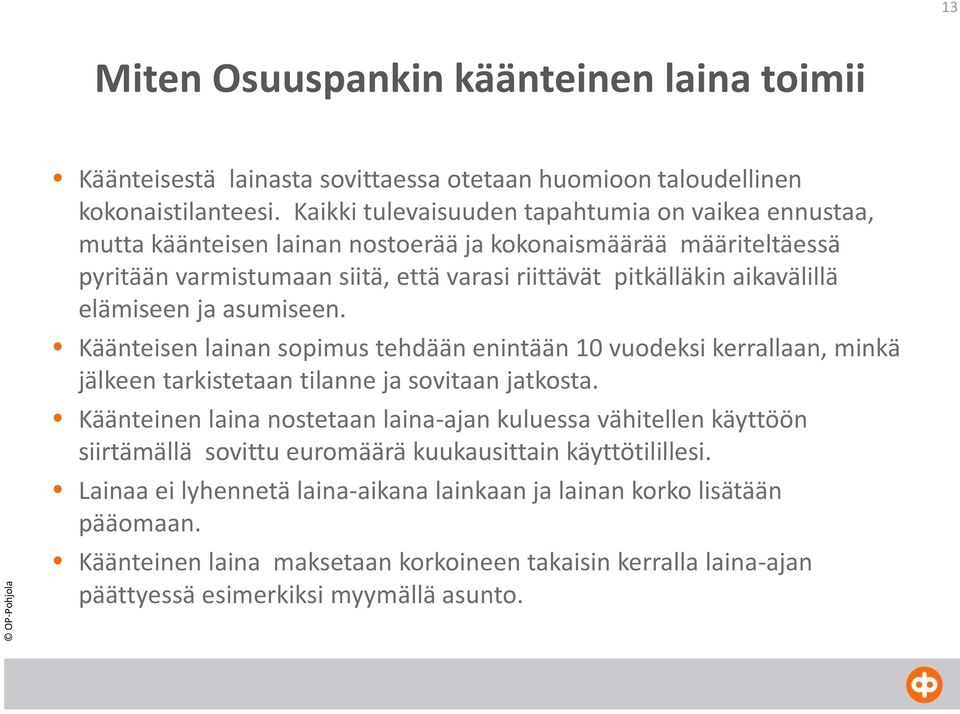 13

Miten Osuuspankin käänteinen laina toimii

• Käänteisestä lainasta sovittaessa otetaan huomioon taloudellinen kokonaistilanteesi. Kaikki tulevaisuuden tapahtumia on vaikea ennustaa, mutta käänteisen lainan nostoerää ja kokonaismäärää määriteltäessä pyritään varmistumaan siitä, että varasi riittävät pitkälläkin aikavälillä elämiseen ja asumiseen.

• Käänteisen lainan sopimus tehdään enintään 10 vuodeksi kerrallaan, minkä jälkeen tarkistetaan tilanne ja sovitaan jatkosta.

• Käänteinen laina nostetaan laina-ajan kuluessa vähitellen käyttöön siirtämällä sovittu euromäärä kuukausittain käyttötilillesi.

• Lainaa ei lyhennetä laina-aikana lainkaan ja lainan korko lisätään pääomaan.

• Käänteinen laina maksetaan korkoineen takaisin kerralla laina-ajan päättyessä esimerkiksi myymällä asunto.

© OP-Pohjola